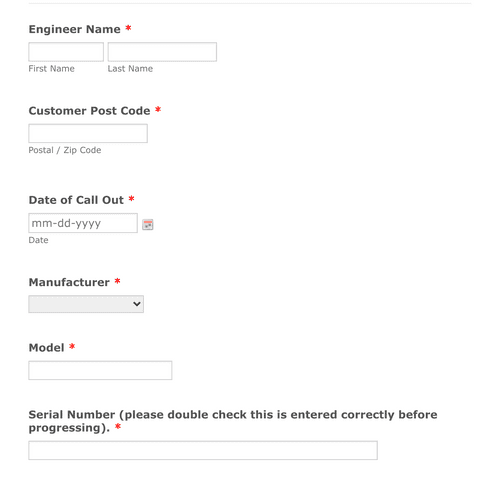 Engineer Name *

First Name Last Name

Customer Post Code *

Postal / Zip Code

Date of Call Out *

mm-dd-yyyy

Date

Manufacturer *

Model *

Serial Number (please double check this is entered correctly before progressing). *